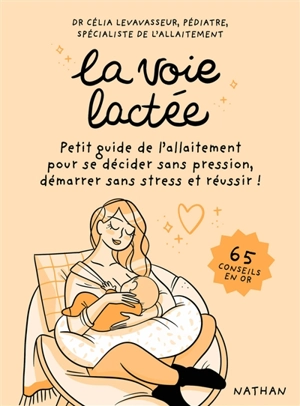 DR CÉLIA LEVAVASSEUR, PÉDIATRE, SPÉCIALISTE DE L'ALLAITEMENT

la voie lactée

Petit guide de l'allaitement pour se décider sans pression, démarrer sans stress et réussir !

65 CONSEILS EN OR

NATHAN